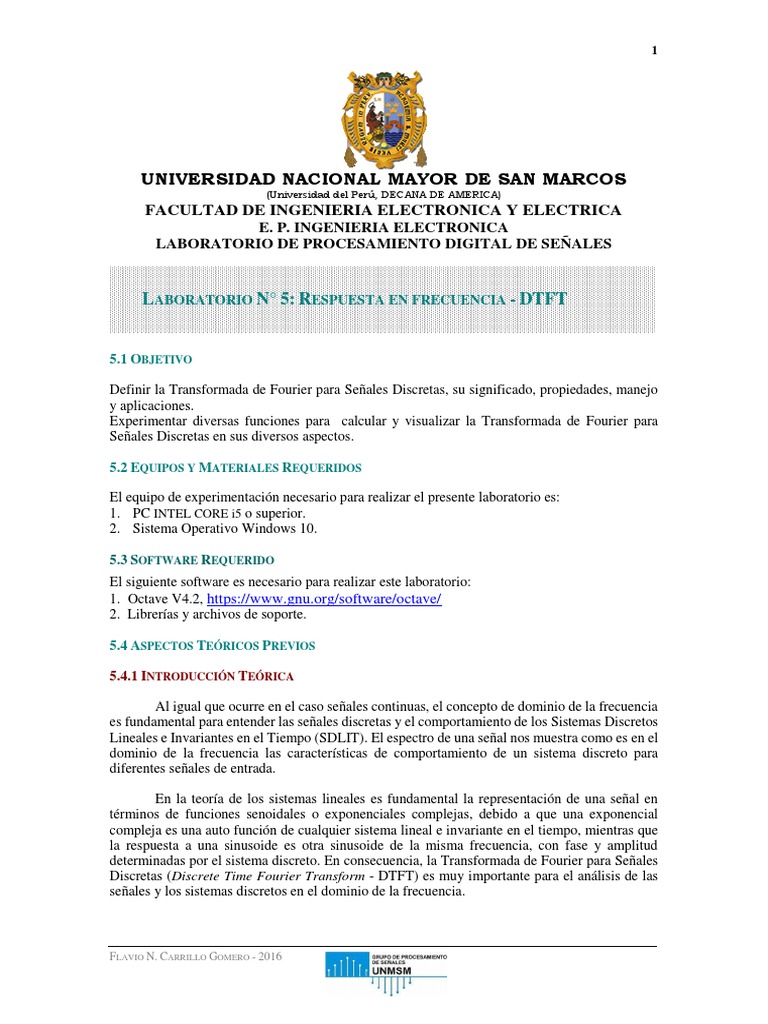 1

UNIVERSIDAD NACIONAL MAYOR DE SAN MARCOS
(Universidad del Perú, DECANA DE AMERICA)
FACULTAD DE INGENIERIA ELECTRONICA Y ELECTRICA
E. P. INGENIERIA ELECTRONICA
LABORATORIO DE PROCESAMIENTO DIGITAL DE SEÑALES

LABORATORIO N° 5: RESPUESTA EN FRECUENCIA - DTFT

5.1 OBJETIVO

Definir la Transformada de Fourier para Señales Discretas, su significado, propiedades, manejo y aplicaciones.
Experimentar diversas funciones para calcular y visualizar la Transformada de Fourier para Señales Discretas en sus diversos aspectos.

5.2 EQUIPOS Y MATERIALES REQUERIDOS

El equipo de experimentación necesario para realizar el presente laboratorio es:
1. PC INTEL CORE i5 o superior.
2. Sistema Operativo Windows 10.

5.3 SOFTWARE REQUERIDO

El siguiente software es necesario para realizar este laboratorio:
1. Octave V4.2, https://www.gnu.org/software/octave/
2. Librerías y archivos de soporte.

5.4 ASPECTOS TEÓRICOS PREVIOS

5.4.1 INTRODUCCIÓN TEÓRICA

Al igual que ocurre en el caso señales continuas, el concepto de dominio de la frecuencia es fundamental para entender las señales discretas y el comportamiento de los Sistemas Discretos Lineales e Invariantes en el Tiempo (SDLIT). El espectro de una señal nos muestra como es en el dominio de la frecuencia las características de comportamiento de un sistema discreto para diferentes señales de entrada.

En la teoría de los sistemas lineales es fundamental la representación de una señal en términos de funciones senoidales o exponenciales complejas, debido a que una exponencial compleja es una auto función de cualquier sistema lineal e invariante en el tiempo, mientras que la respuesta a una sinusoide es otra sinusoide de la misma frecuencia, con fase y amplitud determinadas por el sistema discreto. En consecuencia, la Transformada de Fourier para Señales Discretas (Discrete Time Fourier Transform - DTFT) es muy importante para el análisis de las señales y los sistemas discretos en el dominio de la frecuencia.

FLAVIO N. CARRILLO GOMERO - 2016

GRUPO DE PROCESAMIENTO DE SEÑALES
UNMSM